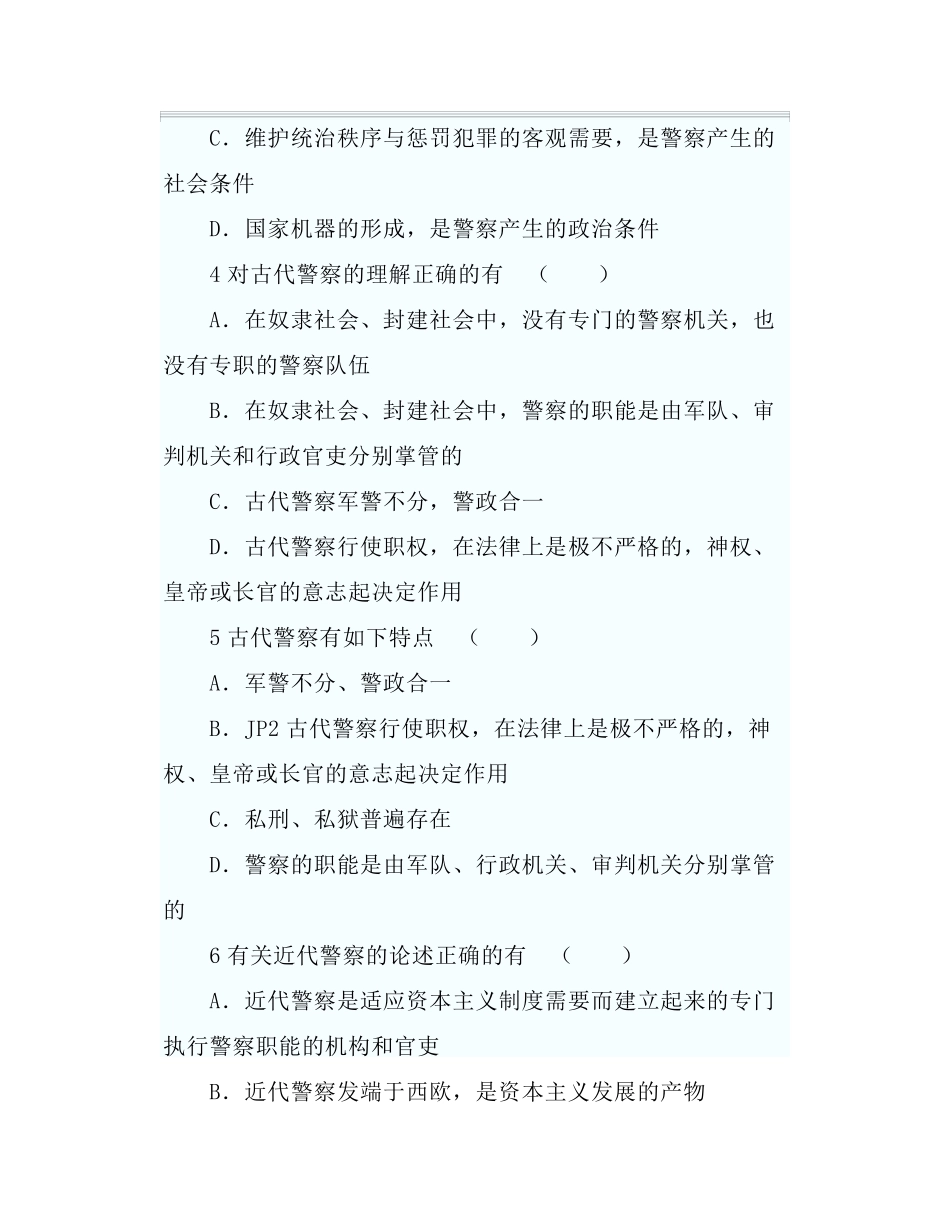 C．维护统治秩序与惩罚犯罪的客观需要，是警察产生的社会条件

D．国家机器的形成，是警察产生的政治条件

4 对古代警察的理解正确的有　（　　）

A．在奴隶社会、封建社会中，没有专门的警察机关，也没有专职的警察队伍

B．在奴隶社会、封建社会中，警察的职能是由军队、审判机关和行政官吏分别掌管的

C．古代警察军警不分，警政合一

D．古代警察行使职权，在法律上是极不严格的，神权、皇帝或长官的意志起决定作用

5 古代警察有如下特点　（　　）

A．军警不分、警政合一

B．JP2 古代警察行使职权，在法律上是极不严格的，神权、皇帝或长官的意志起决定作用

C．私刑、私狱普遍存在

D．警察的职能是由军队、行政机关、审判机关分别掌管的

6 有关近代警察的论述正确的有　（　　）

A．近代警察是适应资本主义制度需要而建立起来的专门执行警察职能的机构和官吏

B．近代警察发端于西欧，是资本主义发展的产物